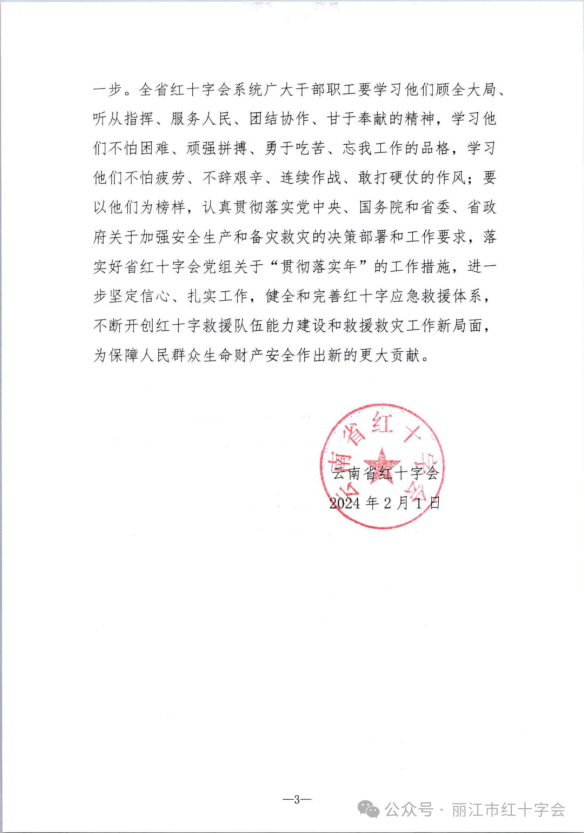 一步。全省红十字会系统广大干部职工要学习他们顾全大局、听从指挥、服务人民、团结协作、甘于奉献的精神，学习他们不怕困难、顽强拼搏、勇于吃苦、忘我工作的品格，学习他们不怕疲劳、不辞艰辛、连续作战、敢打硬仗的作风；要以他们为榜样，认真贯彻落实党中央、国务院和省委、省政府关于加强安全生产和备灾救灾的决策部署和工作要求，落实好省红十字会党组关于“贯彻落实年”的工作措施，进一步坚定信心、扎实工作，健全和完善红十字应急救援体系，不断开创红十字救援队伍能力建设和救援救灾工作新局面，为保障人民群众生命财产安全作出新的更大贡献。

云南省红十字会

云南省红十字会
2024年2月1日

—3—

公众号 · 丽江市红十字会